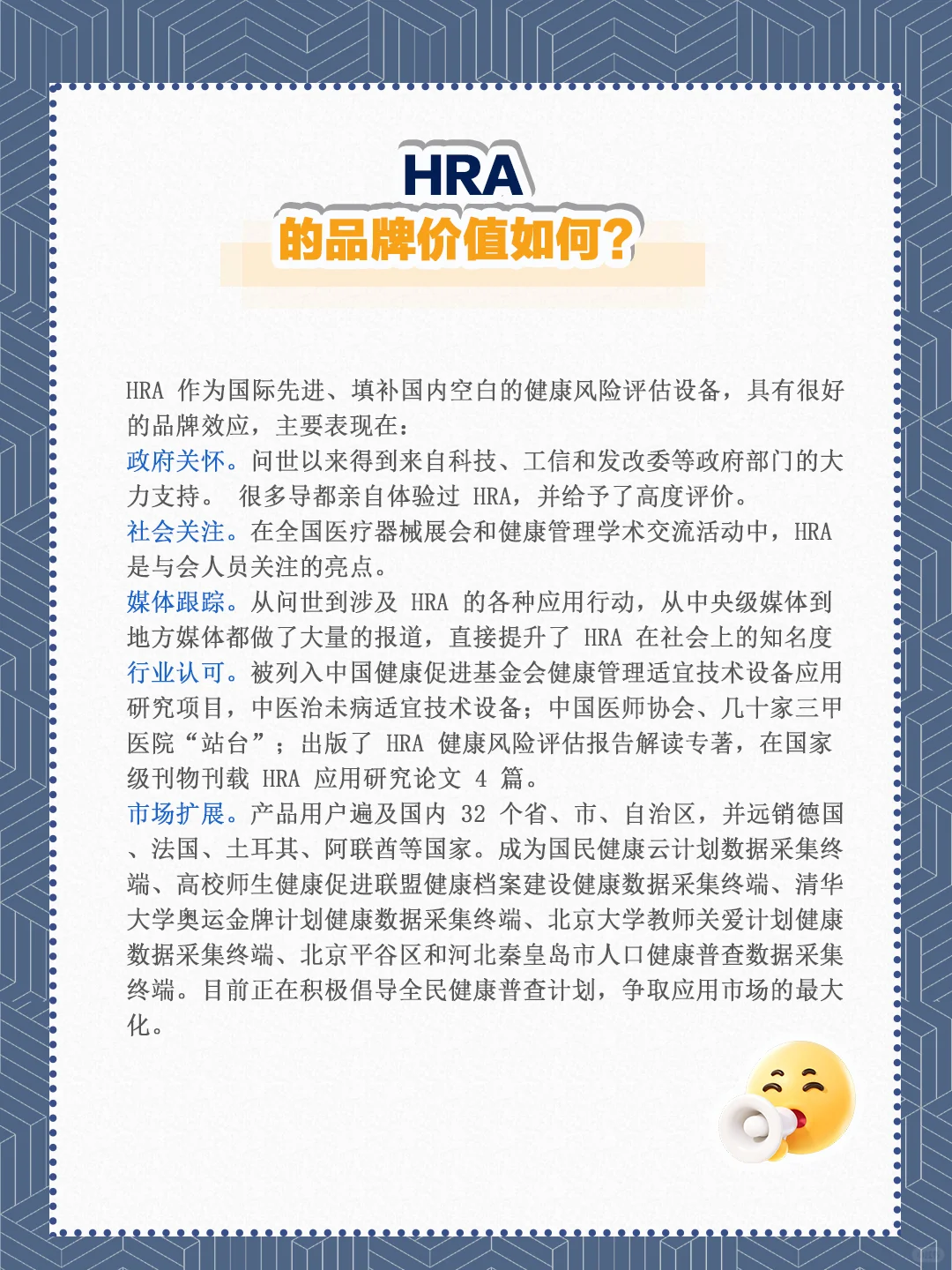 HRA
的品牌价值如何？

HRA 作为国际先进、填补国内空白的健康风险评估设备，具有很好的品牌效应，主要表现在：
政府关怀。问世以来得到来自科技、工信和发改委等政府部门的大力支持。 很多导都亲自体验过 HRA，并给予了高度评价。
社会关注。在全国医疗器械展会和健康管理学术交流活动中，HRA 是与会人员关注的亮点。
媒体跟踪。从问世到涉及 HRA 的各种应用行动，从中央级媒体到地方媒体都做了大量的报道，直接提升了 HRA 在社会上的知名度
行业认可。被列入中国健康促进基金会健康管理适宜技术设备应用研究项目，中医治未病适宜技术设备；中国医师协会、几十家三甲医院“站台”；出版了 HRA 健康风险评估报告解读专著，在国家级刊物刊载 HRA 应用研究论文 4 篇。
市场扩展。产品用户遍及国内 32 个省、市、自治区，并远销德国、法国、土耳其、阿联酋等国家。成为国民健康云计划数据采集终端、高校师生健康促进联盟健康档案建设健康数据采集终端、清华大学奥运金牌计划健康数据采集终端、北京大学教师关爱计划健康数据采集终端、北京平谷区和河北秦皇岛市人口健康普查数据采集终端。目前正在积极倡导全民健康普查计划，争取应用市场的最大化。